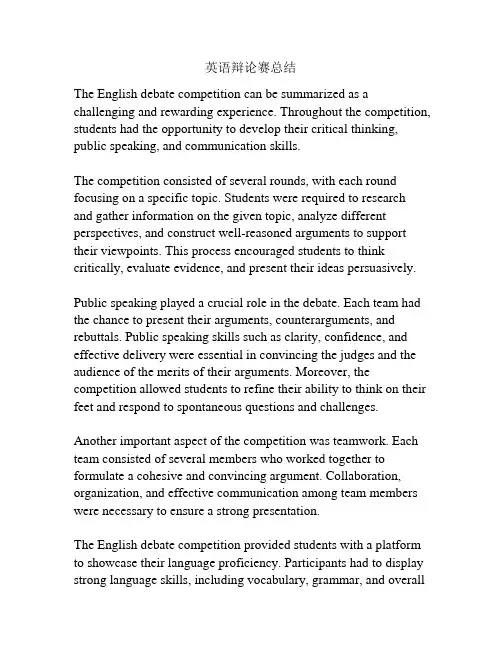 英语辩论赛总结

The English debate competition can be summarized as a challenging and rewarding experience. Throughout the competition, students had the opportunity to develop their critical thinking, public speaking, and communication skills.

The competition consisted of several rounds, with each round focusing on a specific topic. Students were required to research and gather information on the given topic, analyze different perspectives, and construct well-reasoned arguments to support their viewpoints. This process encouraged students to think critically, evaluate evidence, and present their ideas persuasively.

Public speaking played a crucial role in the debate. Each team had the chance to present their arguments, counterarguments, and rebuttals. Public speaking skills such as clarity, confidence, and effective delivery were essential in convincing the judges and the audience of the merits of their arguments. Moreover, the competition allowed students to refine their ability to think on their feet and respond to spontaneous questions and challenges.

Another important aspect of the competition was teamwork. Each team consisted of several members who worked together to formulate a cohesive and convincing argument. Collaboration, organization, and effective communication among team members were necessary to ensure a strong presentation.

The English debate competition provided students with a platform to showcase their language proficiency. Participants had to display strong language skills, including vocabulary, grammar, and overall